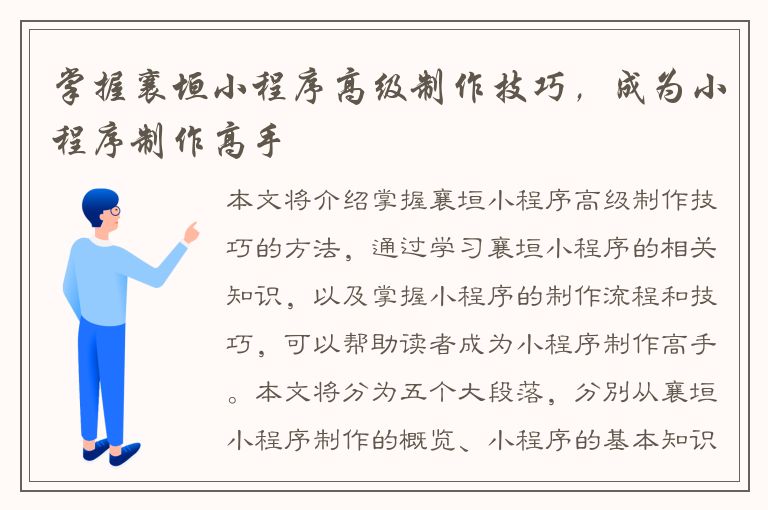 掌握襄垣小程序高级制作技巧，成为小程序制作高手

本文将介绍掌握襄垣小程序高级制作技巧的方法，通过学习襄垣小程序的相关知识，以及掌握小程序的制作流程和技巧，可以帮助读者成为小程序制作高手。本文将分为五个大段落，分别从襄垣小程序制作的概览、小程序的基本知识